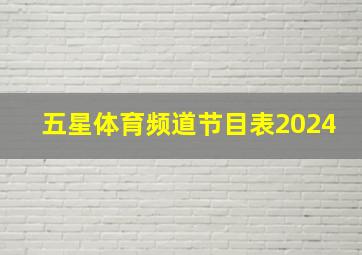 五星体育频道节目表2024